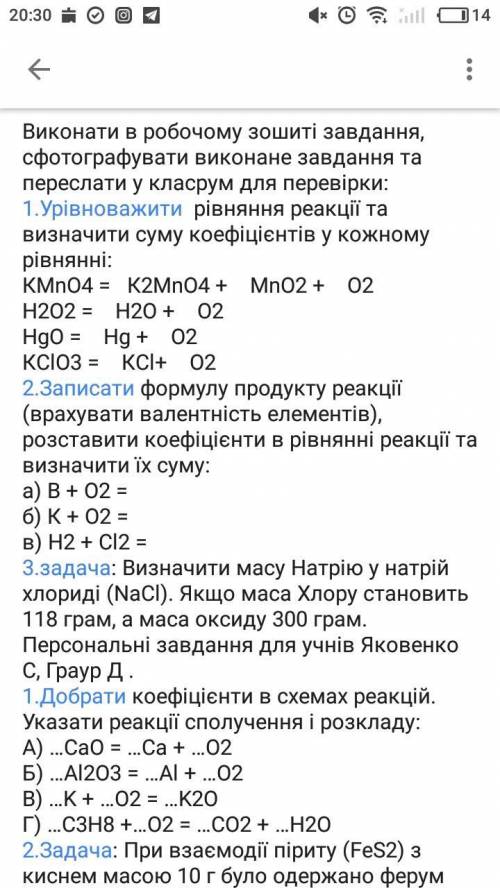 20:30 14

Виконати в робочому зошиті завдання, сфотографувати виконане завдання та переслати у класрум для перевірки:
1.Урівноважити рівняння реакції та визначити суму коефіцієнтів у кожному рівнянні:
KMnO4 = K2MnO4 + MnO2 + O2
H2O2 = H2O + O2
HgO = Hg + O2
KClO3 = KCl+ O2
2.Записати формулу продукту реакції (врахувати валентність елементів), розставити коефіцієнти в рівнянні реакції та визначити їх суму:
а) B + O2 =
б) K + O2 =
в) H2 + Cl2 =
3.задача: Визначити масу Натрію у натрій хлориді (NaCl). Якщо маса Хлору становить 118 грам, а маса оксиду 300 грам.
Персональні завдання для учнів Яковенко С, Граур Д .
1.Добрати коефіцієнти в схемах реакцій. Указати реакції сполучення і розкладу:
А) ...CaO = ...Ca + ...O2
Б) ...Al2O3 = ...Al + ...O2
В) ...K + ...O2 = ...K2O
Г) ...C3H8 +...O2 = ...CO2 + ...H2O
2.Задача: При взаємодії піриту (FeS2) з киснем масою 10 г було одержано ферум